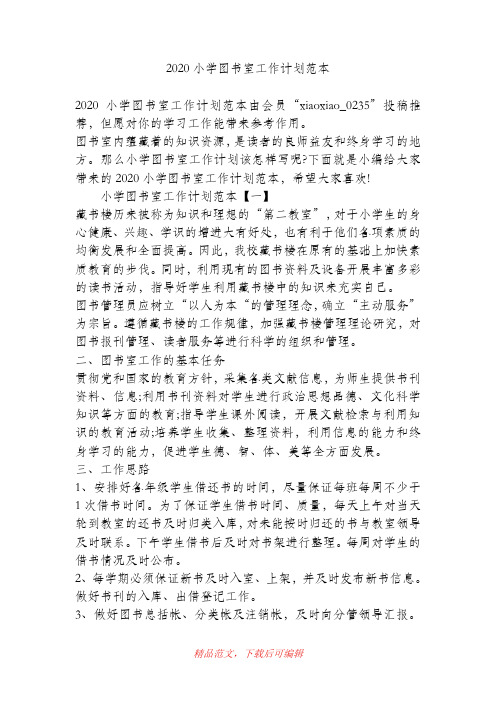 2020 小学图书室工作计划范本

2020 小学图书室工作计划范本由会员“xiaoxiao_0235”投稿推荐，但愿对你的学习工作能带来参考作用。

图书室内蕴藏着的知识资源，是读者的良师益友和终身学习的地方。那么小学图书室工作计划该怎样写呢?下面就是小编给大家带来的 2020 小学图书室工作计划范本，希望大家喜欢!

小学图书室工作计划范本【一】

藏书楼历来被称为知识和理想的“第二教室”，对于小学生的身心健康、兴趣、学识的增进大有好处，也有利于他们各项素质的均衡发展和全面提高。因此，我校藏书楼在原有的基础上加快素质教育的步伐。同时，利用现有的图书资料及设备开展丰富多彩的读书活动，指导好学生利用藏书楼中的知识来充实自己。

图书管理员应树立“以人为本“的管理理念，确立“主动服务”为宗旨。遵循藏书楼的工作规律，加强藏书楼管理理论研究，对图书报刊管理、读者服务等进行科学的组织和管理。

二、图书室工作的基本任务

贯彻党和国家的教育方针，采集各类文献信息，为师生提供书刊资料、信息;利用书刊资料对学生进行政治思想品德、文化科学知识等方面的教育;指导学生课外阅读，开展文献检索与利用知识的教育活动;培养学生收集、整理资料，利用信息的能力和终身学习的能力，促进学生德、智、体、美等全方面发展。

三、工作思路

1、安排好各年级学生借还书的时间，尽量保证每班每周不少于 1 次借书时间。为了保证学生借书时间、质量，每天上午对当天轮到教室的还书及时归类入库，对未能按时归还的书与教室领导及时联系。下午学生借书后及时对书架进行整理。每周对学生的借书情况及时公布。

2、每学期必须保证新书及时入室、上架，并及时发布新书信息。做好书刊的入库、出借登记工作。

3、做好图书总括帐、分类帐及注销帐，及时向分管领导汇报。

精品范文，下载后可编辑